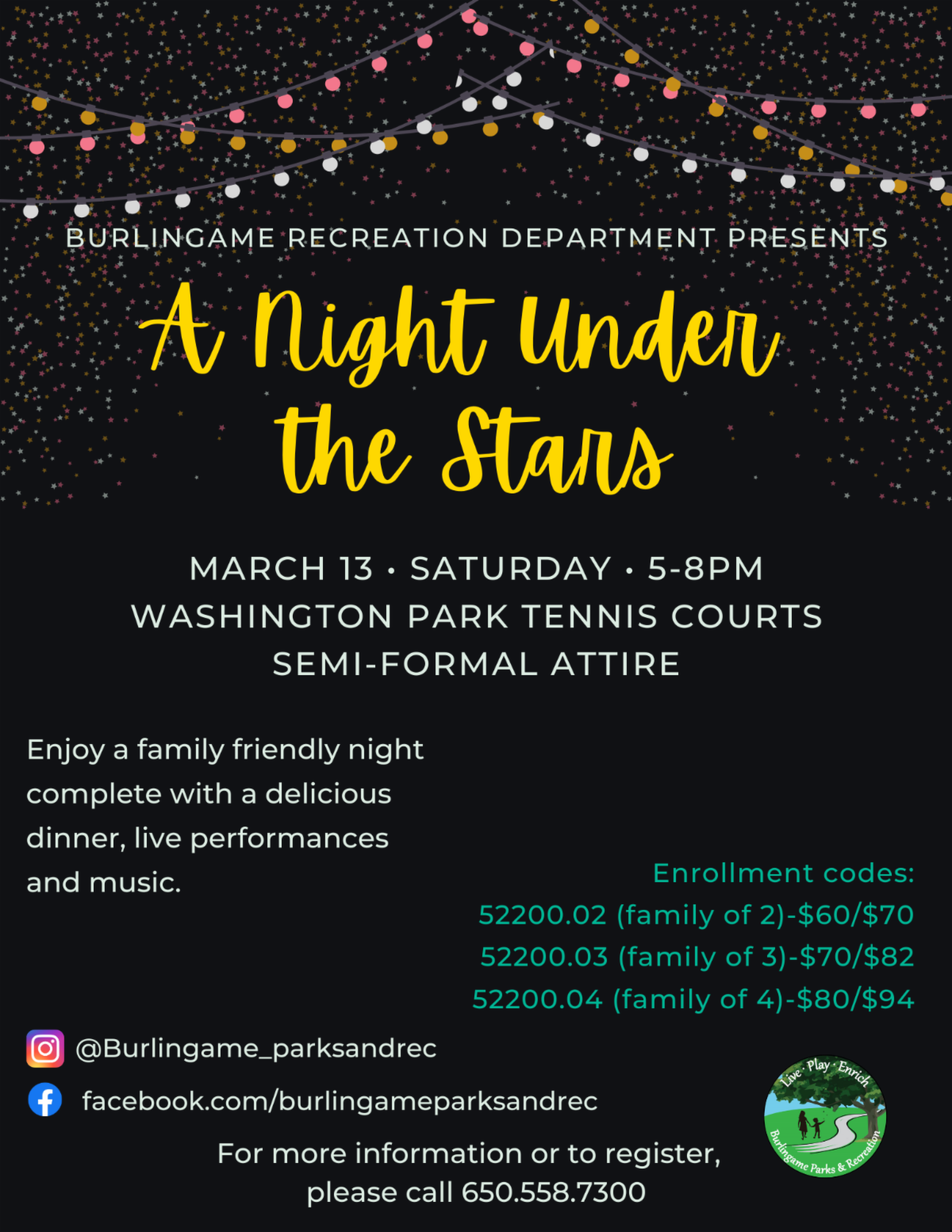 BURLINGAME RECREATION DEPARTMENT PRESENTS

A Night Under the Stars

MARCH 13 • SATURDAY • 5-8PM
WASHINGTON PARK TENNIS COURTS
SEMI-FORMAL ATTIRE

Enjoy a family friendly night complete with a delicious dinner, live performances and music.

Enrollment codes:
52200.02 (family of 2)-$60/$70
52200.03 (family of 3)-$70/$82
52200.04 (family of 4)-$80/$94

@Burlingame_parksandrec
facebook.com/burlingameparksandrec

For more information or to register, please call 650.558.7300

Live · Play · Enrich
Burlingame Parks & Recreation